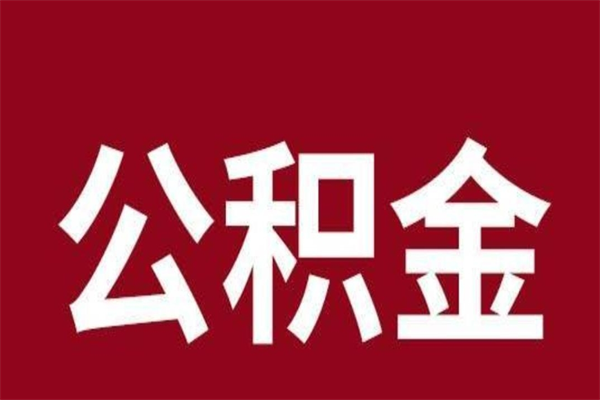 公积金